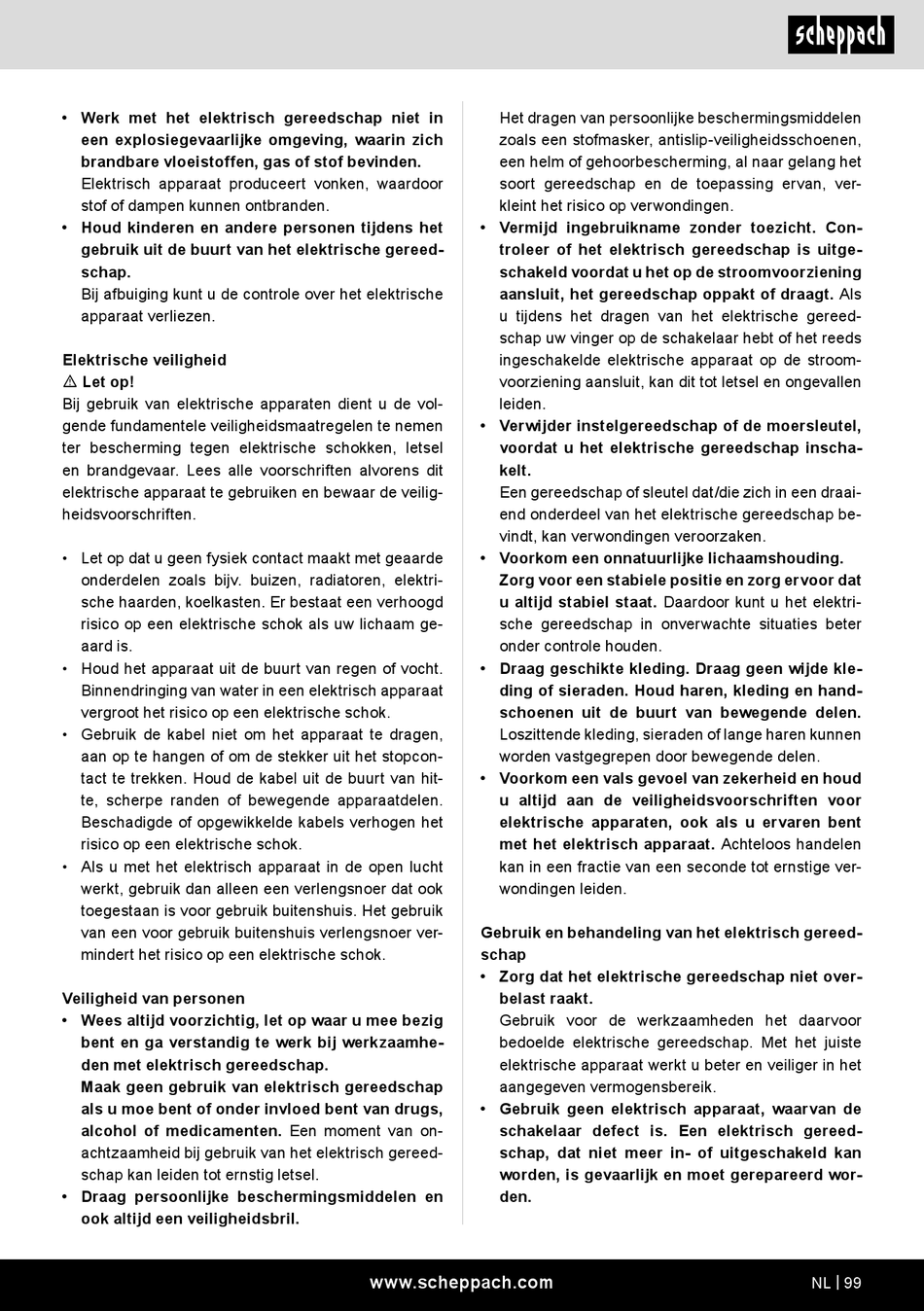 scheppach

• Werk met het elektrisch gereedschap niet in een explosiegevaarlijke omgeving, waarin zich brandbare vloeistoffen, gas of stof bevinden.
Elektrisch apparaat produceert vonken, waardoor stof of dampen kunnen ontbranden.
• Houd kinderen en andere personen tijdens het gebruik uit de buurt van het elektrische gereedschap.
Bij afbuiging kunt u de controle over het elektrische apparaat verliezen.

Elektrische veiligheid
⚠ Let op!
Bij gebruik van elektrische apparaten dient u de volgende fundamentele veiligheidsmaatregelen te nemen ter bescherming tegen elektrische schokken, letsel en brandgevaar. Lees alle voorschriften alvorens dit elektrische apparaat te gebruiken en bewaar de veiligheidsvoorschriften.

• Let op dat u geen fysiek contact maakt met geaarde onderdelen zoals bijv. buizen, radiatoren, elektrische haarden, koelkasten. Er bestaat een verhoogd risico op een elektrische schok als uw lichaam geaard is.
• Houd het apparaat uit de buurt van regen of vocht. Binnendringing van water in een elektrisch apparaat vergroot het risico op een elektrische schok.
• Gebruik de kabel niet om het apparaat te dragen, aan op te hangen of om de stekker uit het stopcontact te trekken. Houd de kabel uit de buurt van hitte, scherpe randen of bewegende apparaatdelen. Beschadigde of opgewikkelde kabels verhogen het risico op een elektrische schok.
• Als u met het elektrisch apparaat in de open lucht werkt, gebruik dan alleen een verlengsnoer dat ook toegestaan is voor gebruik buitenshuis. Het gebruik van een voor gebruik buitenshuis verlengsnoer vermindert het risico op een elektrische schok.

Veiligheid van personen
• Wees altijd voorzichtig, let op waar u mee bezig bent en ga verstandig te werk bij werkzaamheden met elektrisch gereedschap.
Maak geen gebruik van elektrisch gereedschap als u moe bent of onder invloed bent van drugs, alcohol of medicamenten. Een moment van onachtzaamheid bij gebruik van het elektrisch gereedschap kan leiden tot ernstig letsel.
• Draag persoonlijke beschermingsmiddelen en ook altijd een veiligheidsbril.
Het dragen van persoonlijke beschermingsmiddelen zoals een stofmasker, antislip-veiligheidsschoenen, een helm of gehoorbescherming, al naar gelang het soort gereedschap en de toepassing ervan, verkleint het risico op verwondingen.
• Vermijd ingebruikname zonder toezicht. Controleer of het elektrisch gereedschap is uitgeschakeld voordat u het op de stroomvoorziening aansluit, het gereedschap oppakt of draagt. Als u tijdens het dragen van het elektrische gereedschap uw vinger op de schakelaar hebt of het reeds ingeschakelde elektrische apparaat op de stroomvoorziening aansluit, kan dit tot letsel en ongevallen leiden.
• Verwijder instelgereedschap of de moersleutel, voordat u het elektrische gereedschap inschakelt.
Een gereedschap of sleutel dat/die zich in een draaiend onderdeel van het elektrische gereedschap bevindt, kan verwondingen veroorzaken.
• Voorkom een onnatuurlijke lichaamshouding. Zorg voor een stabiele positie en zorg ervoor dat u altijd stabiel staat. Daardoor kunt u het elektrische gereedschap in onverwachte situaties beter onder controle houden.
• Draag geschikte kleding. Draag geen wijde kleding of sieraden. Houd haren, kleding en handschoenen uit de buurt van bewegende delen. Loszittende kleding, sieraden of lange haren kunnen worden vastgegrepen door bewegende delen.
• Voorkom een vals gevoel van zekerheid en houd u altijd aan de veiligheidsvoorschriften voor elektrische apparaten, ook als u ervaren bent met het elektrisch apparaat. Achteloos handelen kan in een fractie van een seconde tot ernstige verwondingen leiden.

Gebruik en behandeling van het elektrisch gereedschap
• Zorg dat het elektrische gereedschap niet overbelast raakt.
Gebruik voor de werkzaamheden het daarvoor bedoelde elektrische gereedschap. Met het juiste elektrische apparaat werkt u beter en veiliger in het aangegeven vermogensbereik.
• Gebruik geen elektrisch apparaat, waarvan de schakelaar defect is. Een elektrisch gereedschap, dat niet meer in- of uitgeschakeld kan worden, is gevaarlijk en moet gerepareerd worden.

www.scheppach.com NL | 99